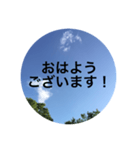 おはよう
ございます！